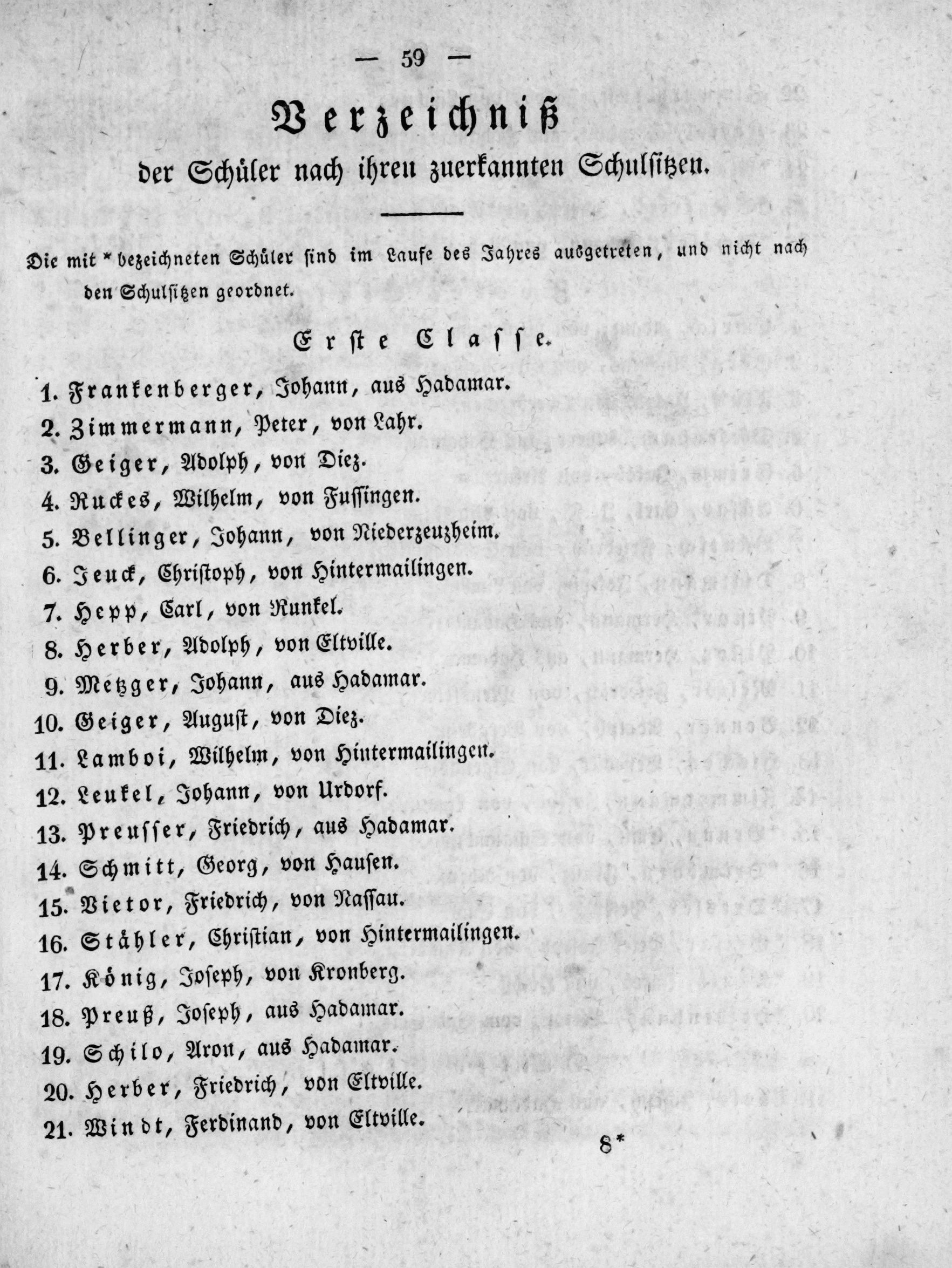 — 59 —

Verzeichniß

der Schüler nach ihren zuerkannten Schulsitzen.

Die mit * bezeichneten Schüler sind im Laufe des Jahres ausgetreten, und nicht nach den Schulsitzen geordnet.

Erste Classe.

1. Frankenberger, Johann, aus Hadamar.
2. Zimmermann, Peter, von Lahr.
3. Geiger, Adolph, von Diez.
4. Ruckes, Wilhelm, von Fussingen.
5. Bellinger, Johann, von Niederzeuzheim.
6. Jeuck, Christoph, von Hintermailingen.
7. Hepp, Carl, von Runkel.
8. Herber, Adolph, von Eltville.
9. Metzger, Johann, aus Hadamar.
10. Geiger, August, von Diez.
11. Lamboi, Wilhelm, von Hintermailingen.
12. Leukel, Johann, von Urdorf.
13. Preusser, Friedrich, aus Hadamar.
14. Schmitt, Georg, von Hausen.
15. Vietor, Friedrich, von Nassau.
16. Stähler, Christian, von Hintermailingen.
17. König, Joseph, von Kronberg.
18. Preuß, Joseph, aus Hadamar.
19. Schilo, Aron, aus Hadamar.
20. Herber, Friedrich, von Eltville.
21. Windt, Ferdinand, von Eltville.

8*